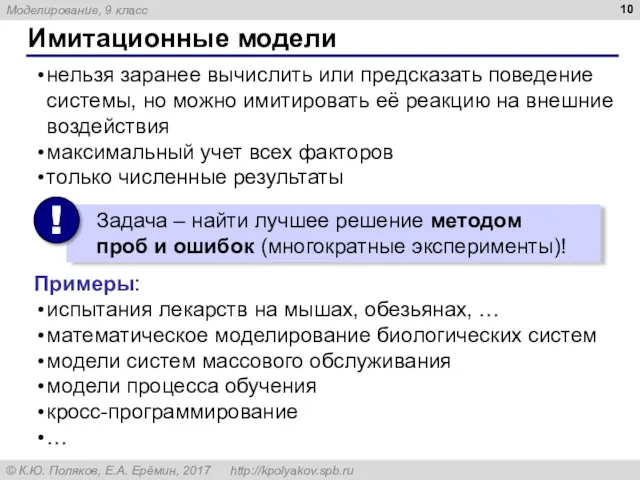 Моделирование, 9 класс

10

Имитационные модели

• нельзя заранее вычислить или предсказать поведение системы, но можно имитировать её реакцию на внешние воздействия
• максимальный учет всех факторов
• только численные результаты

!

Задача – найти лучшее решение методом проб и ошибок (многократные эксперименты)!

Примеры:
• испытания лекарств на мышах, обезьянах, …
• математическое моделирование биологических систем
• модели систем массового обслуживания
• модели процесса обучения
• кросс-программирование
• …

© К.Ю. Поляков, Е.А. Ерёмин, 2017 http://kpolyakov.spb.ru